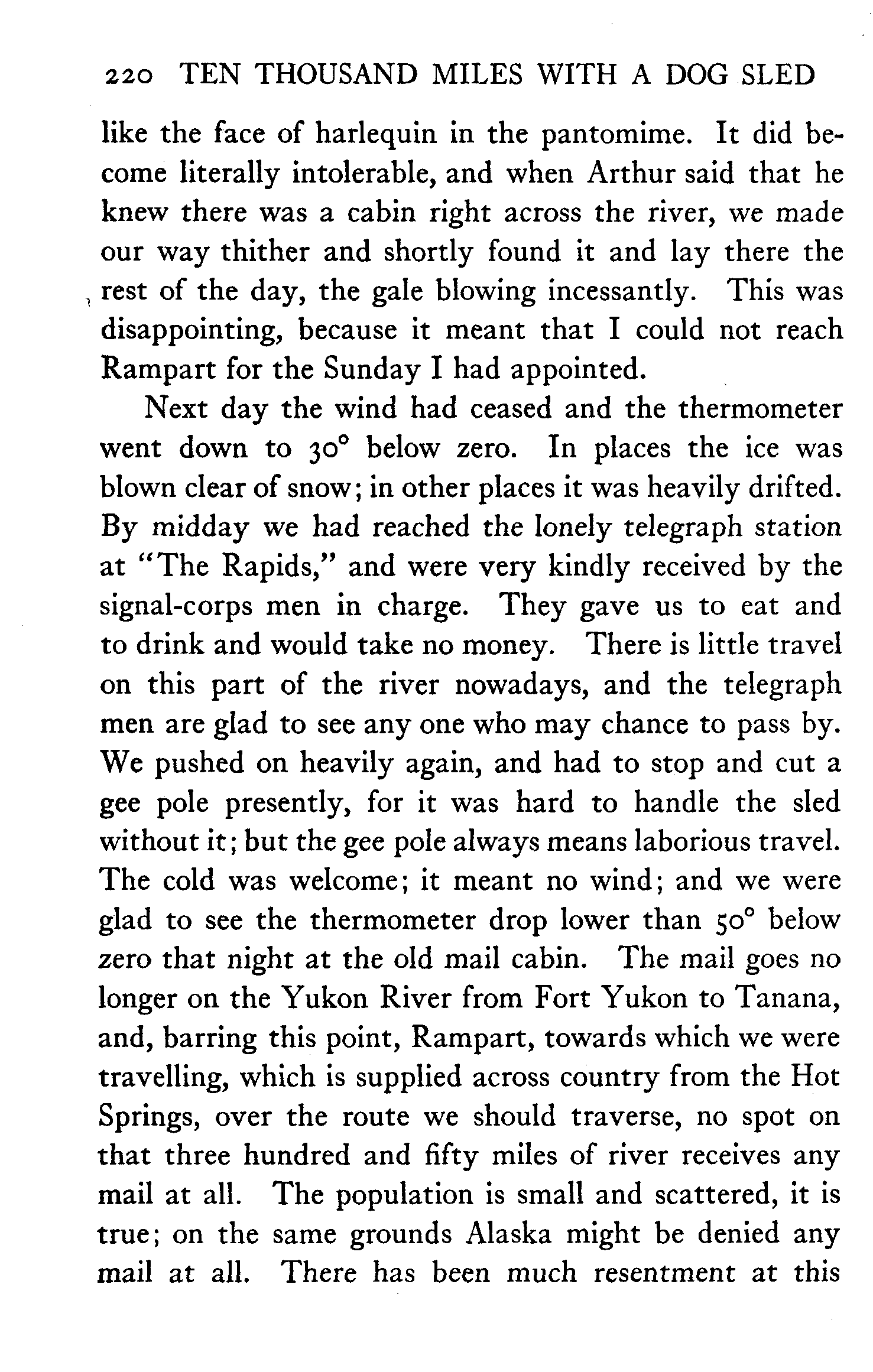 220 TEN THOUSAND MILES WITH A DOG SLED

like the face of harlequin in the pantomime. It did become literally intolerable, and when Arthur said that he knew there was a cabin right across the river, we made our way thither and shortly found it and lay there the rest of the day, the gale blowing incessantly. This was disappointing, because it meant that I could not reach Rampart for the Sunday I had appointed.

Next day the wind had ceased and the thermometer went down to 30° below zero. In places the ice was blown clear of snow; in other places it was heavily drifted. By midday we had reached the lonely telegraph station at "The Rapids," and were very kindly received by the signal-corps men in charge. They gave us to eat and to drink and would take no money. There is little travel on this part of the river nowadays, and the telegraph men are glad to see any one who may chance to pass by. We pushed on heavily again, and had to stop and cut a gee pole presently, for it was hard to handle the sled without it; but the gee pole always means laborious travel. The cold was welcome; it meant no wind; and we were glad to see the thermometer drop lower than 50° below zero that night at the old mail cabin. The mail goes no longer on the Yukon River from Fort Yukon to Tanana, and, barring this point, Rampart, towards which we were travelling, which is supplied across country from the Hot Springs, over the route we should traverse, no spot on that three hundred and fifty miles of river receives any mail at all. The population is small and scattered, it is true; on the same grounds Alaska might be denied any mail at all. There has been much resentment at this